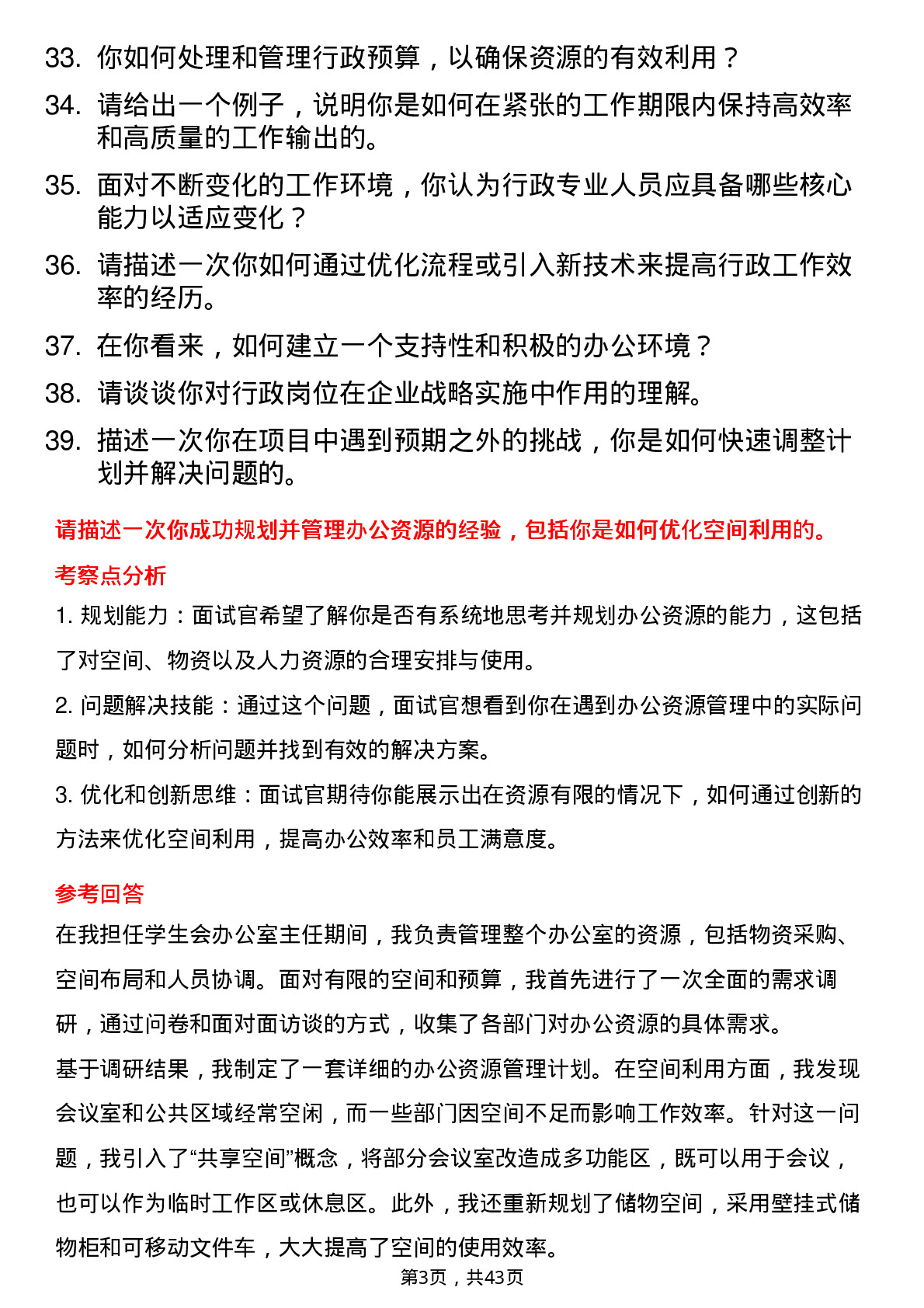 33. 你如何处理和管理行政预算，以确保资源的有效利用？

34. 请给出一个例子，说明你是如何在紧张的工作期限内保持高效率和高质量的工作输出的。

35. 面对不断变化的工作环境，你认为行政专业人员应具备哪些核心能力以适应变化？

36. 请描述一次你如何通过优化流程或引入新技术来提高行政工作效率的经历。

37. 在你看来，如何建立一个支持性和积极的办公环境？

38. 请谈谈你对行政岗位在企业战略实施中作用的理解。

39. 描述一次你在项目中遇到预期之外的挑战，你是如何快速调整计划并解决问题的。

请描述一次你成功规划并管理办公资源的经验，包括你是如何优化空间利用的。

考察点分析

1. 规划能力：面试官希望了解你是否有系统地思考并规划办公资源的能力，这包括了对空间、物资以及人力资源的合理安排与使用。

2. 问题解决技能：通过这个问题，面试官想看到你在遇到办公资源管理中的实际问题时，如何分析问题并找到有效的解决方案。

3. 优化和创新思维：面试官期待你能展示出在资源有限的情况下，如何通过创新的方法来优化空间利用，提高办公效率和员工满意度。

参考回答

在我担任学生会办公室主任期间，我负责管理整个办公室的资源，包括物资采购、空间布局和人员协调。面对有限的空间和预算，我首先进行了一次全面的需求调研，通过问卷和面对面访谈的方式，收集了各部门对办公资源的具体需求。

基于调研结果，我制定了一套详细的办公资源管理计划。在空间利用方面，我发现会议室和公共区域经常空闲，而一些部门因空间不足而影响工作效率。针对这一问题，我引入了“共享空间”概念，将部分会议室改造成多功能区，既可以用于会议，也可以作为临时工作区或休息区。此外，我还重新规划了储物空间，采用壁挂式储物柜和可移动文件车，大大提高了空间的使用效率。

第3页，共43页